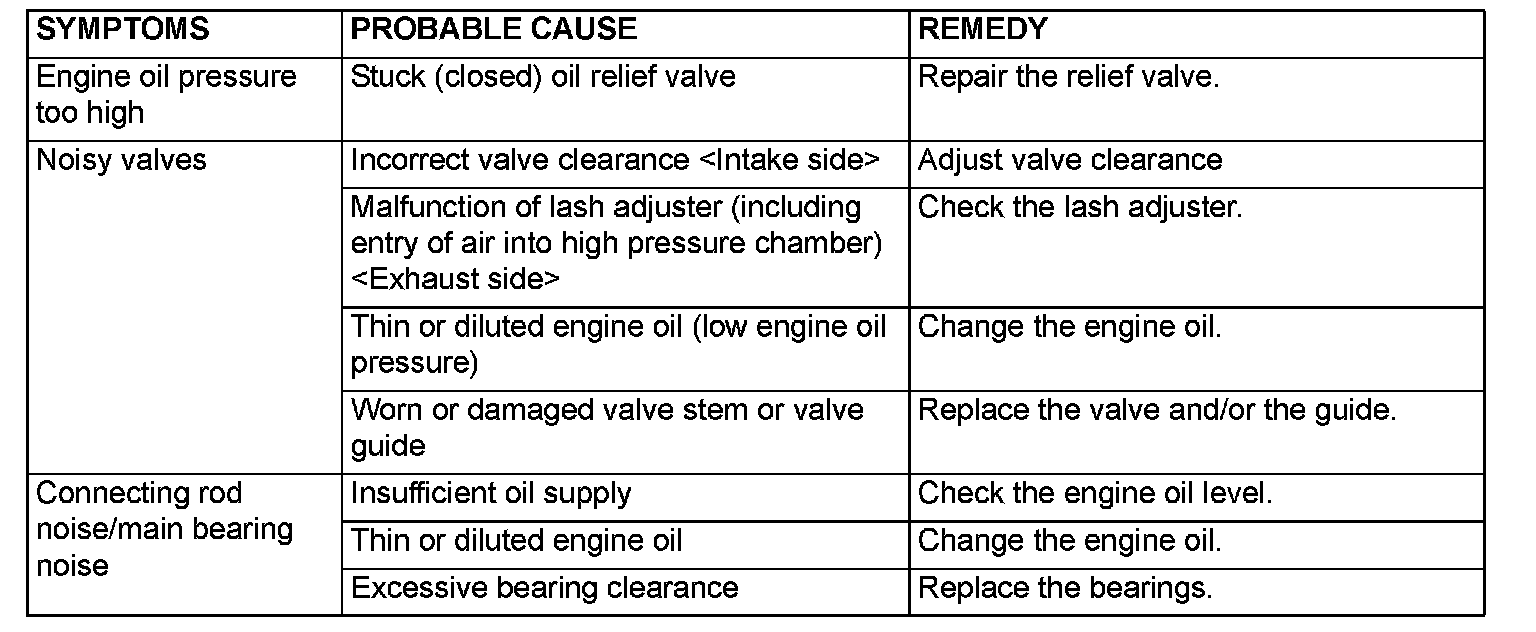 | SYMPTOMS | PROBABLE CAUSE | REMEDY |
|---|---|---|
| Engine oil pressure too high | Stuck (closed) oil relief valve | Repair the relief valve. |
| Noisy valves | Incorrect valve clearance <Intake side> | Adjust valve clearance |
| | Malfunction of lash adjuster (including entry of air into high pressure chamber) <Exhaust side> | Check the lash adjuster. |
| | Thin or diluted engine oil (low engine oil pressure) | Change the engine oil. |
| | Worn or damaged valve stem or valve guide | Replace the valve and/or the guide. |
| Connecting rod noise/main bearing noise | Insufficient oil supply | Check the engine oil level. |
| | Thin or diluted engine oil | Change the engine oil. |
| | Excessive bearing clearance | Replace the bearings. |